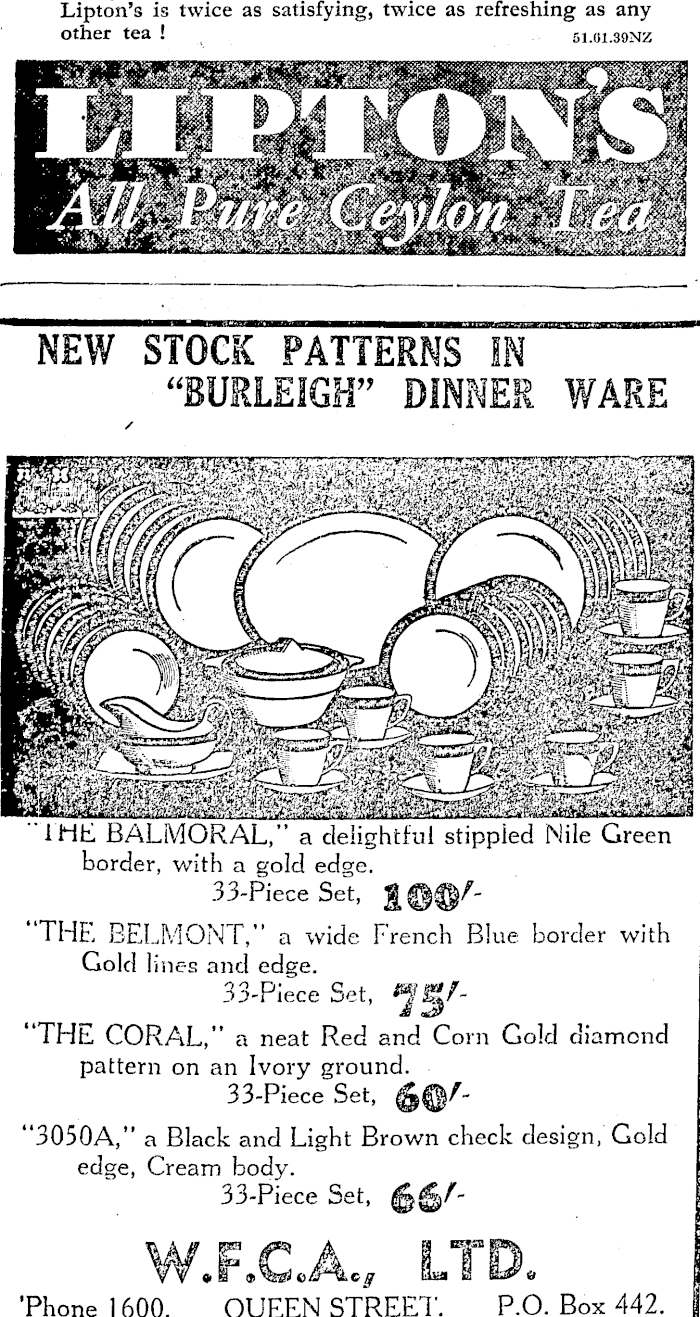 Lipton's is twice as satisfying, twice as refreshing as any other tea ! 51.61.39NZ

LIPTON'S
All Pure Ceylon Tea

NEW STOCK PATTERNS IN "BURLEIGH" DINNER WARE

"THE BALMORAL," a delightful stippled Nile Green border, with a gold edge.
33-Piece Set, 100/-

"THE BELMONT," a wide French Blue border with Gold lines and edge.
33-Piece Set, 75/-

"THE CORAL," a neat Red and Corn Gold diamond pattern on an Ivory ground.
33-Piece Set, 60/-

"3050A," a Black and Light Brown check design, Gold edge, Cream body.
33-Piece Set, 66/-

W.F.C.A., LTD.

'Phone 1600. QUEEN STREET. P.O. Box 442.